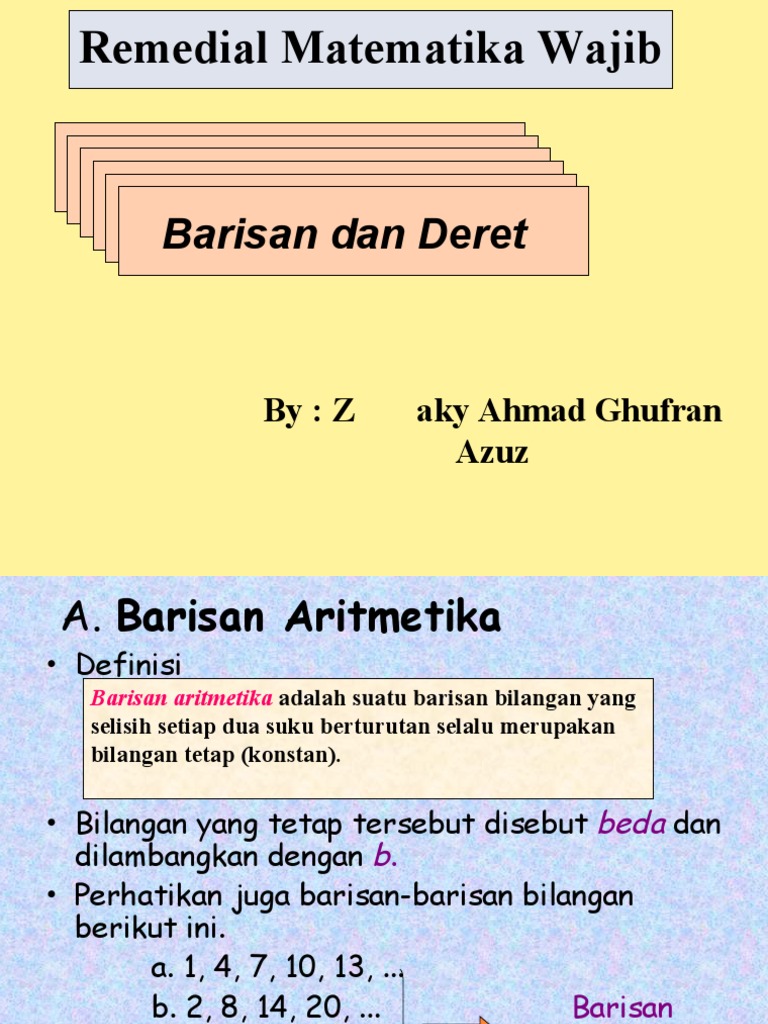 Remedial Matematika Wajib

Barisan dan Deret

By : Z aky Ahmad Ghufran Azuz

A. Barisan Aritmetika

• Definisi

Barisan aritmetika adalah suatu barisan bilangan yang selisih setiap dua suku berturutan selalu merupakan bilangan tetap (konstan).

• Bilangan yang tetap tersebut disebut beda dan dilambangkan dengan b.

• Perhatikan juga barisan-barisan bilangan berikut ini.

a. 1, 4, 7, 10, 13, ...

b. 2, 8, 14, 20, ...

Barisan